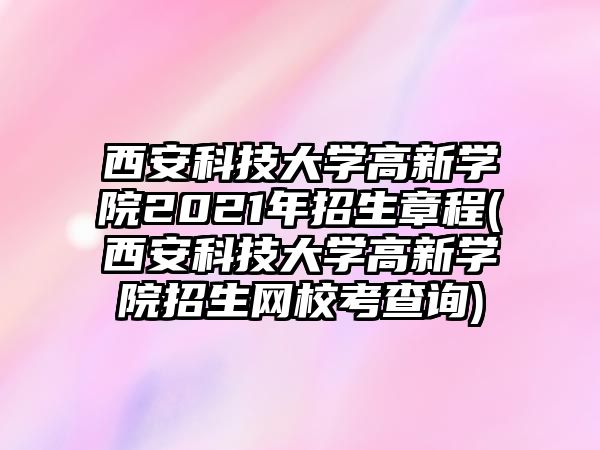 西安科技大学高新学院2021年招生章程(西安科技大学高新学院招生网校考查询)